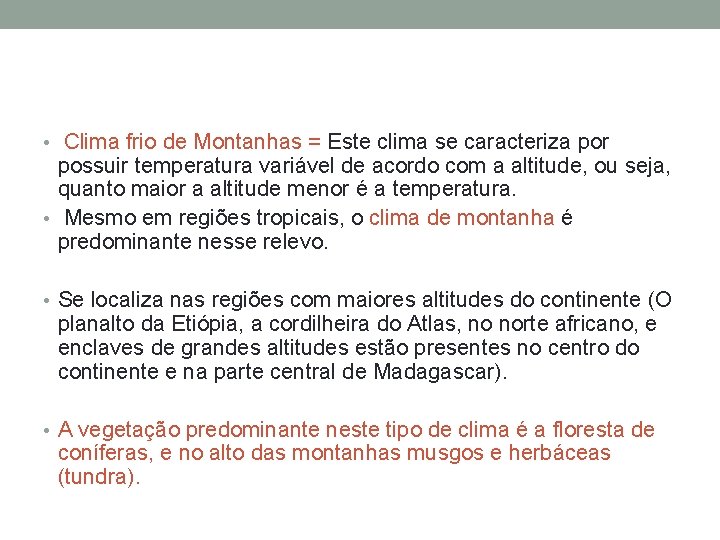 • Clima frio de Montanhas = Este clima se caracteriza por possuir temperatura variável de acordo com a altitude, ou seja, quanto maior a altitude menor é a temperatura.

• Mesmo em regiões tropicais, o clima de montanha é predominante nesse relevo.

• Se localiza nas regiões com maiores altitudes do continente (O planalto da Etiópia, a cordilheira do Atlas, no norte africano, e enclaves de grandes altitudes estão presentes no centro do continente e na parte central de Madagascar).

• A vegetação predominante neste tipo de clima é a floresta de coníferas, e no alto das montanhas musgos e herbáceas (tundra).